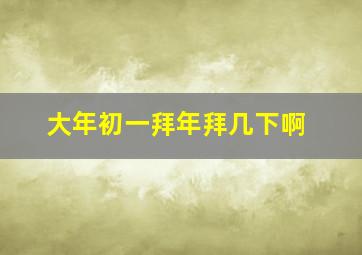 大年初一拜年拜几下啊